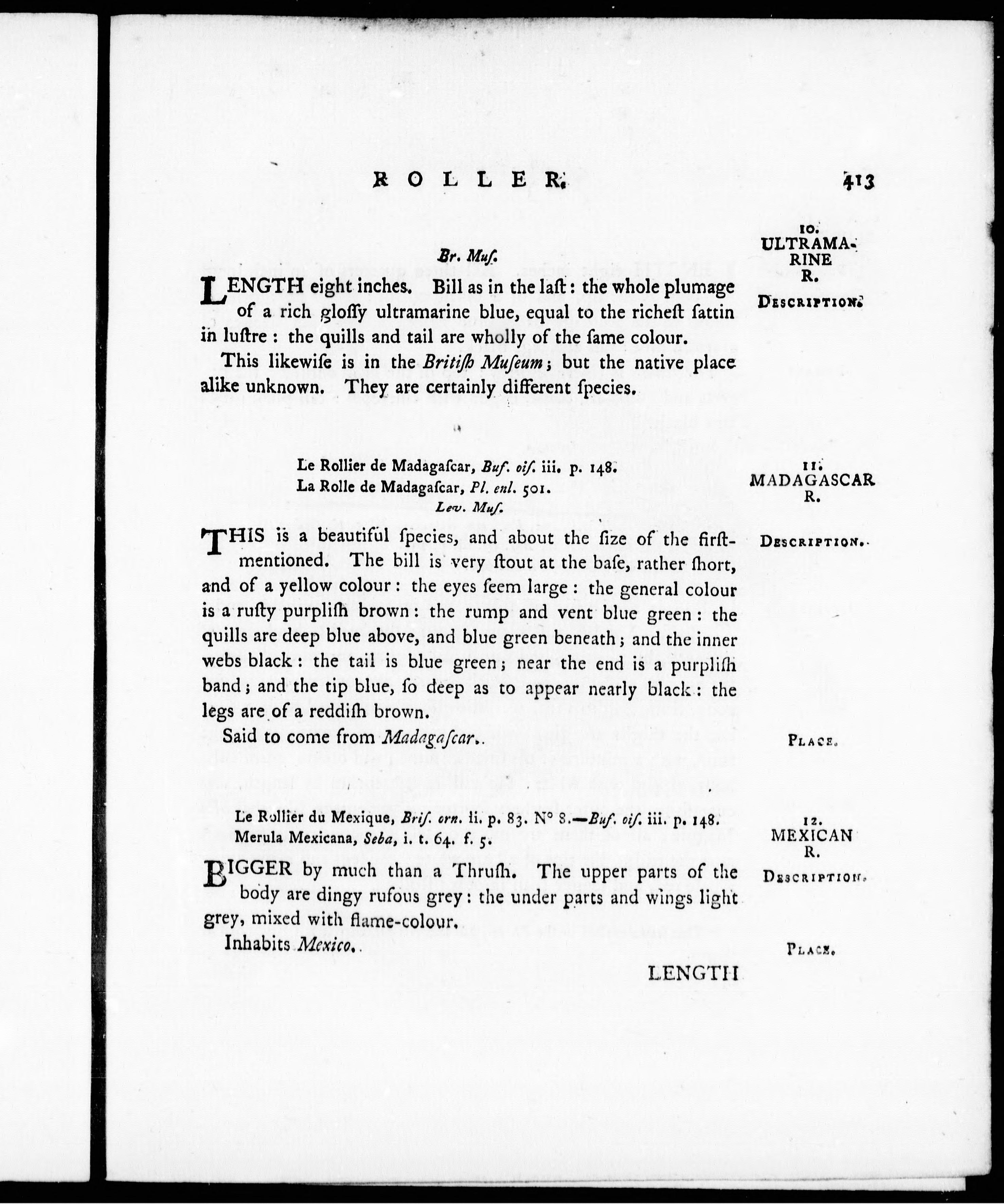 ROLLER. 413

10. ULTRAMARINE R.

Br. Muſ.

DESCRIPTION.

LENGTH eight inches. Bill as in the laſt: the whole plumage of a rich gloſſy ultramarine blue, equal to the richeſt ſattin in luſtre: the quills and tail are wholly of the ſame colour.

This likewiſe is in the Britiſh Muſeum; but the native place alike unknown. They are certainly different ſpecies.

11. MADAGASCAR R.

Le Rollier de Madagaſcar, Buf. oiſ. iii. p. 148.
La Rolle de Madagaſcar, Pl. enl. 501.
Lev. Muſ.

DESCRIPTION.

THIS is a beautiful ſpecies, and about the ſize of the firſt-mentioned. The bill is very ſtout at the baſe, rather ſhort, and of a yellow colour: the eyes ſeem large: the general colour is a ruſty purpliſh brown: the rump and vent blue green: the quills are deep blue above, and blue green beneath; and the inner webs black: the tail is blue green; near the end is a purpliſh band; and the tip blue, ſo deep as to appear nearly black: the legs are of a reddiſh brown.

PLACE.

Said to come from Madagaſcar.

12. MEXICAN R.

Le Rollier du Mexique, Briſ. orn. ii. p. 83. N° 8.—Buf. oiſ. iii. p. 148.
Merula Mexicana, Seba, i. t. 64. f. 5.

DESCRIPTION.

BIGGER by much than a Thruſh. The upper parts of the body are dingy rufous grey: the under parts and wings light grey, mixed with flame-colour.

PLACE.

Inhabits Mexico.

LENGTH